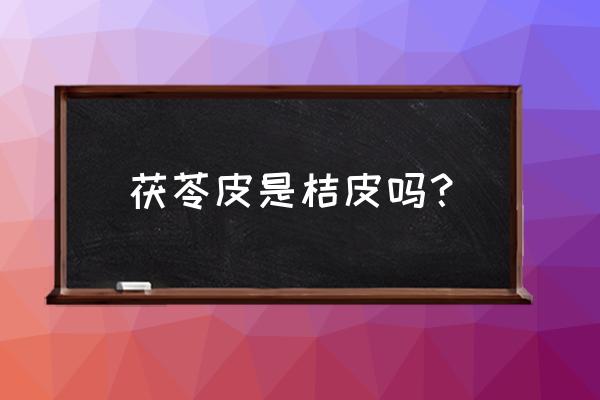 茯苓皮是桔皮吗？